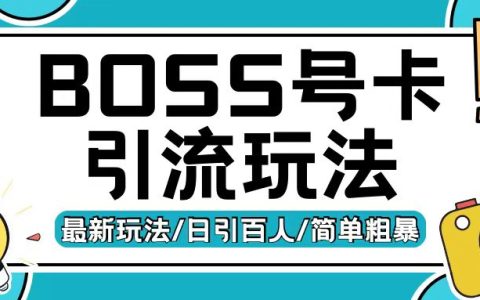 BOSS号卡
引流玩法

最新玩法/日引百人/简单粗暴